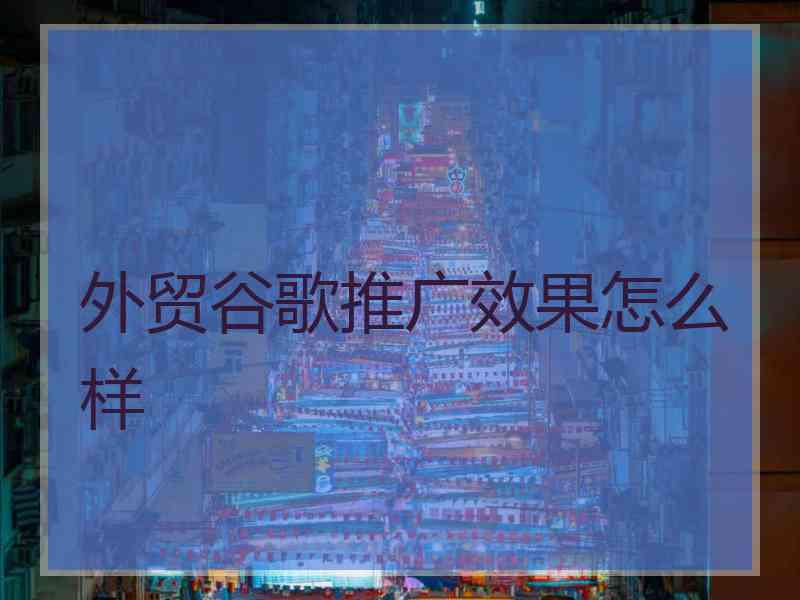 外贸谷歌推广效果怎么样